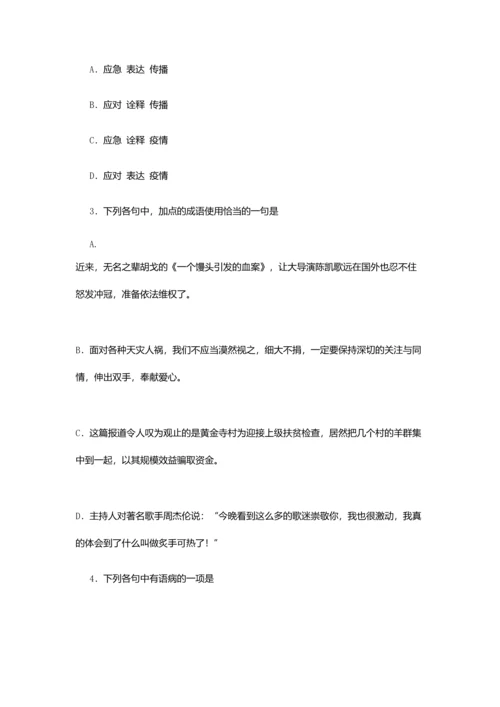 A. 应急 表达 传播

B. 应对 诠释 传播

C. 应急 诠释 疫情

D. 应对 表达 疫情

3. 下列各句中，加点的成语使用恰当的一句是

A.

近来，无名之辈胡戈的《一个馒头引发的血案》，让大导演陈凯歌远在国外也忍不住怒发冲冠，准备依法维权了。

B. 面对各种天灾人祸，我们不应当漠然视之，细大不捐，一定要保持深切的关注与同情，伸出双手，奉献爱心。

C. 这篇报道令人叹为观止的是黄金寺村为迎接上级扶贫检查，居然把几个村的羊群集中到一起，以其规模效益骗取资金。

D. 主持人对著名歌手周杰伦说：“今晚看到这么多的歌迷崇敬你，我也很激动，我真的体会到了什么叫做炙手可热了！”

4. 下列各句中有语病的一项是